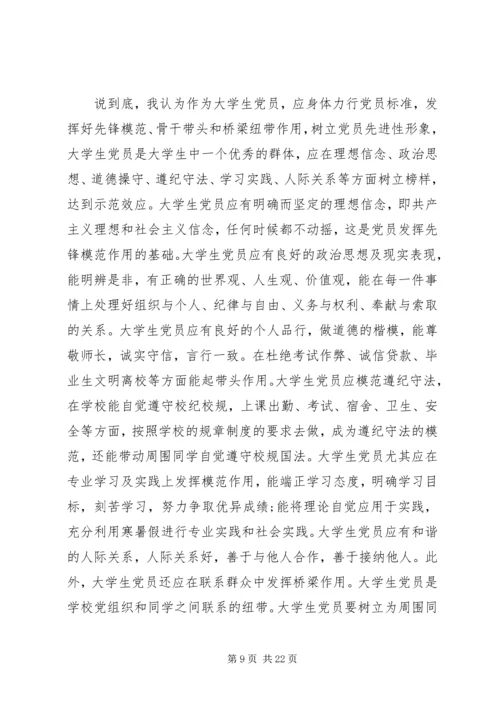 说到底，我认为作为大学生党员，应身体力行党员标准，发挥好先锋模范、骨干带头和桥梁纽带作用，树立党员先进性形象，大学生党员是大学生中一个优秀的群体，应在理想信念、政治思想、道德操守、遵纪守法、学习实践、人际关系等方面树立榜样，达到示范效应。大学生党员应有明确而坚定的理想信念，即共产主义理想和社会主义信念，任何时候都不动摇，这是党员发挥先锋模范作用的基础。大学生党员应有良好的政治思想及现实表现，能明辨是非，有正确的世界观、人生观、价值观，能在每一件事情上处理好组织与个人、纪律与自由、义务与权利、奉献与索取的关系。大学生党员应有良好的个人品行，做道德的楷模，能尊敬师长，诚实守信，言行一致。在杜绝考试作弊、诚信贷款、毕业生文明离校等方面能起带头作用。大学生党员应模范遵纪守法，在学校能自觉遵守校纪校规，上课出勤、考试、宿舍、卫生、安全等方面，按照学校的规章制度的要求去做，成为遵纪守法的模范，还能带动周围同学自觉遵守校规国法。大学生党员尤其应在专业学习及实践上发挥模范作用，能端正学习态度，明确学习目标，刻苦学习，努力争取优异成绩;能将理论自觉应用于实践，充分利用寒暑假进行专业实践和社会实践。大学生党员应有和谐的人际关系，人际关系好，善于与他人合作，善于接纳他人。此外，大学生党员还应在联系群众中发挥桥梁作用。大学生党员是学校党组织和同学之间联系的纽带。大学生党员要树立为周围同

第 9 页 共 22 页